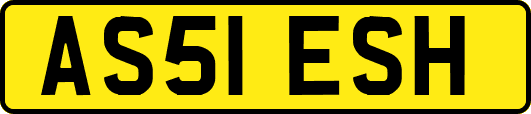 AS51 ESH